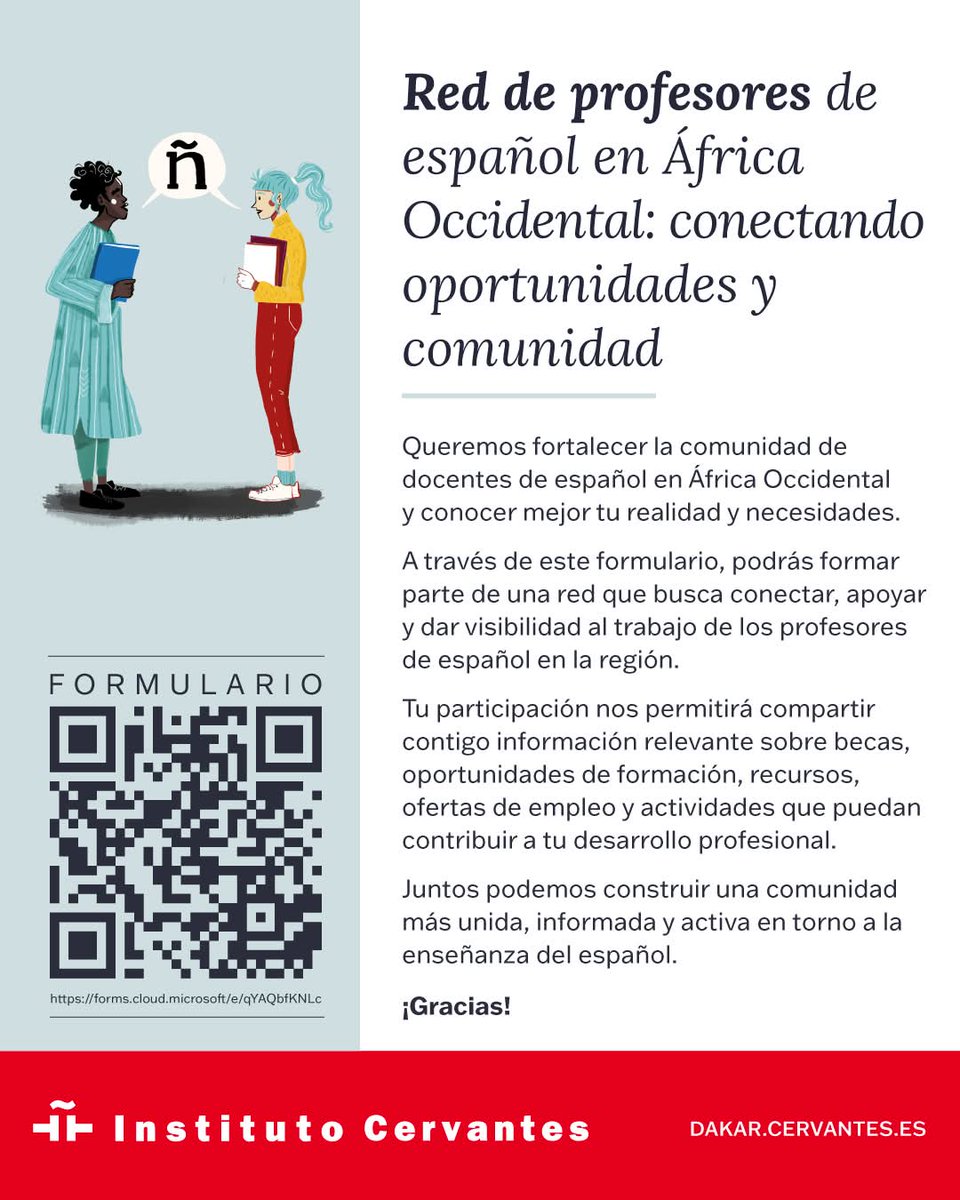 ñ

FORMULARIO

https://forms.cloud.microsoft/e/qYAQbfKNLc

Red de profesores de español en África Occidental: conectando oportunidades y comunidad

Queremos fortalecer la comunidad de docentes de español en África Occidental y conocer mejor tu realidad y necesidades.

A través de este formulario, podrás formar parte de una red que busca conectar, apoyar y dar visibilidad al trabajo de los profesores de español en la región.

Tu participación nos permitirá compartir contigo información relevante sobre becas, oportunidades de formación, recursos, ofertas de empleo y actividades que puedan contribuir a tu desarrollo profesional.

Juntos podemos construir una comunidad más unida, informada y activa en torno a la enseñanza del español.

¡Gracias!

Instituto Cervantes

DAKAR.CERVANTES.ES